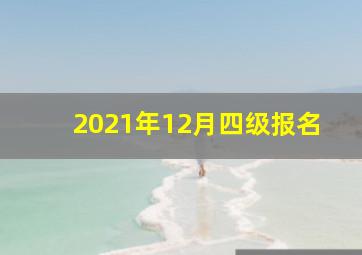 2021年12月四级报名